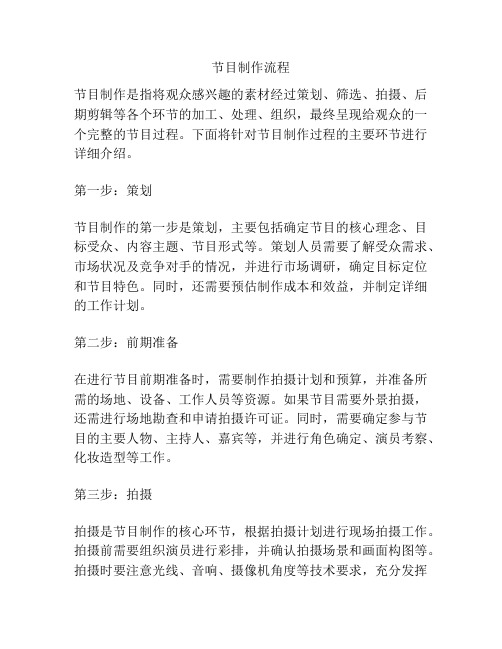 节目制作流程

节目制作是指将观众感兴趣的素材经过策划、筛选、拍摄、后期剪辑等各个环节的加工、处理、组织，最终呈现给观众的一个完整的节目过程。下面将针对节目制作过程的主要环节进行详细介绍。

第一步：策划

节目制作的第一步是策划，主要包括确定节目的核心理念、目标受众、内容主题、节目形式等。策划人员需要了解受众需求、市场状况及竞争对手的情况，并进行市场调研，确定目标定位和节目特色。同时，还需要预估制作成本和效益，并制定详细的工作计划。

第二步：前期准备

在进行节目前期准备时，需要制作拍摄计划和预算，并准备所需的场地、设备、工作人员等资源。如果节目需要外景拍摄，还需进行场地勘查和申请拍摄许可证。同时，需要确定参与节目的主要人物、主持人、嘉宾等，并进行角色确定、演员考察、化妆造型等工作。

第三步：拍摄

拍摄是节目制作的核心环节，根据拍摄计划进行现场拍摄工作。拍摄前需要组织演员进行彩排，并确认拍摄场景和画面构图等。拍摄时要注意光线、音响、摄像机角度等技术要求，充分发挥